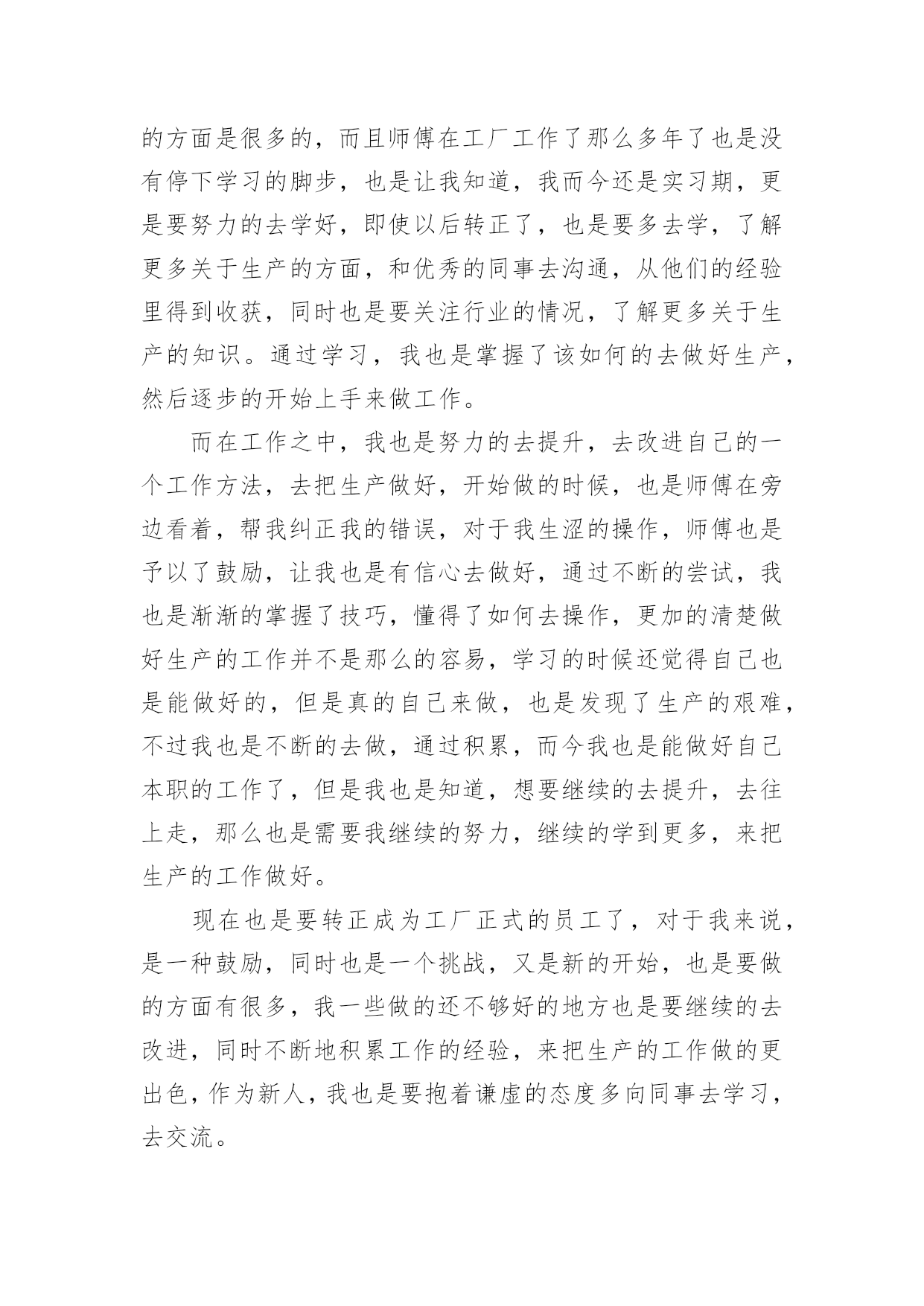 的方面是很多的，而且师傅在工厂工作了那么多年了也是没有停下学习的脚步，也是让我知道，我而今还是实习期，更是要努力的去学好，即使以后转正了，也是要多去学，了解更多关于生产的方面，和优秀的同事去沟通，从他们的经验里得到收获，同时也是要关注行业的情况，了解更多关于生产的知识。通过学习，我也是掌握了该如何的去做好生产，然后逐步的开始上手来做工作。

而在工作之中，我也是努力的去提升，去改进自己的一个工作方法，去把生产做好，开始做的时候，也是师傅在旁边看着，帮我纠正我的错误，对于我生涩的操作，师傅也是予以了鼓励，让我也是有信心去做好，通过不断的尝试，我也是渐渐的掌握了技巧，懂得了如何去操作，更加的清楚做好生产的工作并不是那么的容易，学习的时候还觉得自己也是能做好的，但是真的自己来做，也是发现了生产的艰难，不过我也是不断的去做，通过积累，而今我也是能做好自己本职的工作了，但是我也是知道，想要继续的去提升，去往上走，那么也是需要我继续的努力，继续的学到更多，来把生产的工作做好。

现在也是要转正成为工厂正式的员工了，对于我来说，是一种鼓励，同时也是一个挑战，又是新的开始，也是要做的方面有很多，我一些做的还不够好的地方也是要继续的去改进，同时不断地积累工作的经验，来把生产的工作做的更出色，作为新人，我也是要抱着谦虚的态度多向同事去学习，去交流。